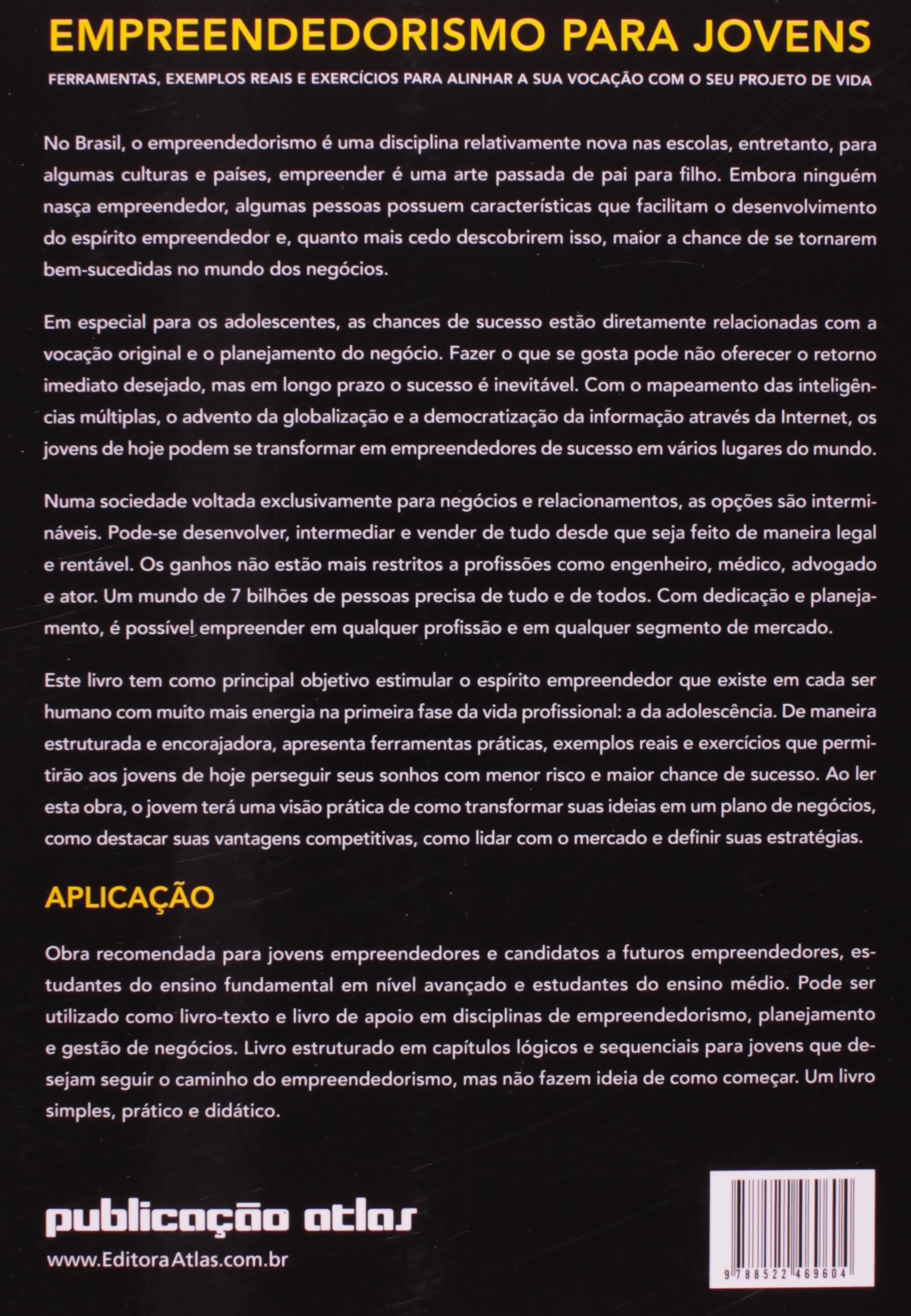 EMPREENDEDORISMO PARA JOVENS

FERRAMENTAS, EXEMPLOS REAIS E EXERCÍCIOS PARA ALINHAR A SUA VOCAÇÃO COM O SEU PROJETO DE VIDA

No Brasil, o empreendedorismo é uma disciplina relativamente nova nas escolas, entretanto, para algumas culturas e países, empreender é uma arte passada de pai para filho. Embora ninguém nasça empreendedor, algumas pessoas possuem características que facilitam o desenvolvimento do espírito empreendedor e, quanto mais cedo descobrirem isso, maior a chance de se tornarem bem-sucedidas no mundo dos negócios.

Em especial para os adolescentes, as chances de sucesso estão diretamente relacionadas com a vocação original e o planejamento do negócio. Fazer o que se gosta pode não oferecer o retorno imediato desejado, mas em longo prazo o sucesso é inevitável. Com o mapeamento das inteligências múltiplas, o advento da globalização e a democratização da informação através da Internet, os jovens de hoje podem se transformar em empreendedores de sucesso em vários lugares do mundo.

Numa sociedade voltada exclusivamente para negócios e relacionamentos, as opções são intermináveis. Pode-se desenvolver, intermediar e vender de tudo desde que seja feito de maneira legal e rentável. Os ganhos não estão mais restritos a profissões como engenheiro, médico, advogado e ator. Um mundo de 7 bilhões de pessoas precisa de tudo e de todos. Com dedicação e planejamento, é possível empreender em qualquer profissão e em qualquer segmento de mercado.

Este livro tem como principal objetivo estimular o espírito empreendedor que existe em cada ser humano com muito mais energia na primeira fase da vida profissional: a da adolescência. De maneira estruturada e encorajadora, apresenta ferramentas práticas, exemplos reais e exercícios que permitirão aos jovens de hoje perseguir seus sonhos com menor risco e maior chance de sucesso. Ao ler esta obra, o jovem terá uma visão prática de como transformar suas ideias em um plano de negócios, como destacar suas vantagens competitivas, como lidar com o mercado e definir suas estratégias.

APLICAÇÃO

Obra recomendada para jovens empreendedores e candidatos a futuros empreendedores, estudantes do ensino fundamental em nível avançado e estudantes do ensino médio. Pode ser utilizado como livro-texto e livro de apoio em disciplinas de empreendedorismo, planejamento e gestão de negócios. Livro estruturado em capítulos lógicos e sequenciais para jovens que desejam seguir o caminho do empreendedorismo, mas não fazem ideia de como começar. Um livro simples, prático e didático.

publicação atlas

www.EditoraAtlas.com.br

9 788522 469604